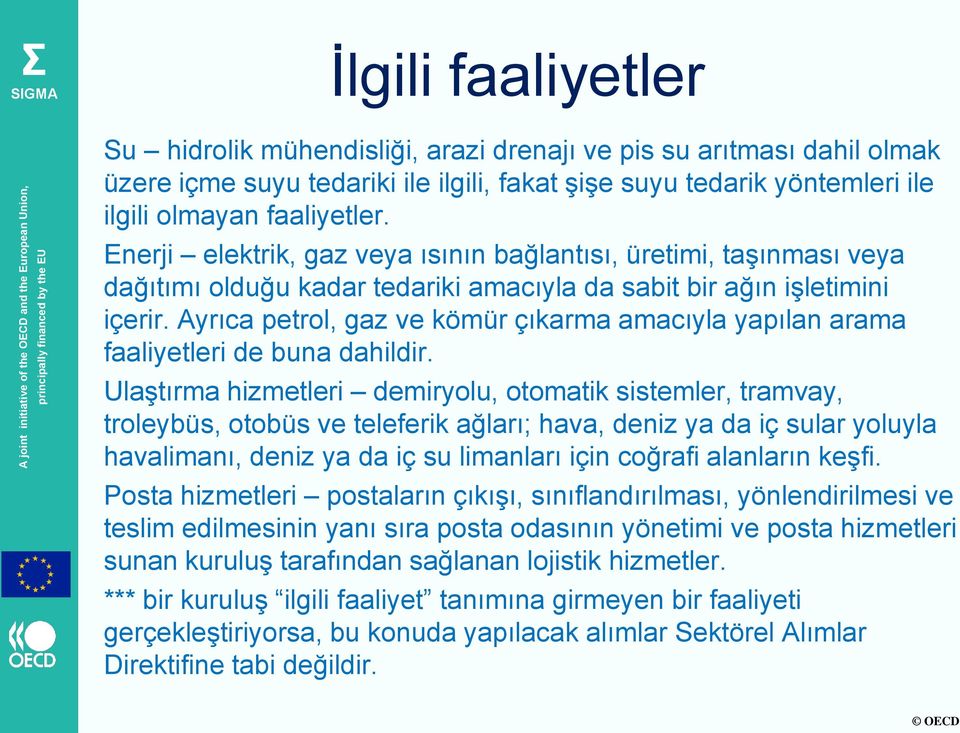 Σ
SIGMA

A joint initiative of the OECD and the European Union, principally financed by the EU

OECD

İlgili faaliyetler

Su – hidrolik mühendisliği, arazi drenajı ve pis su arıtması dahil olmak üzere içme suyu tedariki ile ilgili, fakat şişe suyu tedarik yöntemleri ile ilgili olmayan faaliyetler.

Enerji – elektrik, gaz veya ısının bağlantısı, üretimi, taşınması veya dağıtımı olduğu kadar tedariki amacıyla da sabit bir ağın işletimini içerir. Ayrıca petrol, gaz ve kömür çıkarma amacıyla yapılan arama faaliyetleri de buna dahildir.

Ulaştırma hizmetleri – demiryolu, otomatik sistemler, tramvay, troleybüs, otobüs ve teleferik ağları; hava, deniz ya da iç sular yoluyla havalimanı, deniz ya da iç su limanları için coğrafi alanların keşfi.

Posta hizmetleri – postaların çıkışı, sınıflandırılması, yönlendirilmesi ve teslim edilmesinin yanı sıra posta odasının yönetimi ve posta hizmetleri sunan kuruluş tarafından sağlanan lojistik hizmetler.

*** bir kuruluş “ilgili faaliyet” tanımına girmeyen bir faaliyeti gerçekleştiriyorsa, bu konuda yapılacak alımlar Sektörel Alımlar Direktifine tabi değildir.

© OECD